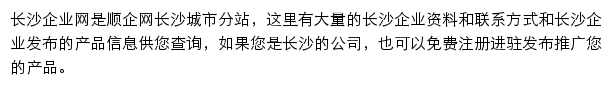 长沙企业网是顺企网长沙城市分站，这里有大量的长沙企业资料和联系方式和长沙企业发布的产品信息供您查询，如果您是长沙的公司，也可以免费注册进驻发布推广您的产品。